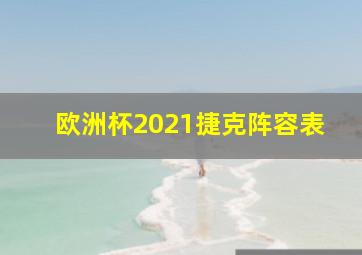 欧洲杯2021捷克阵容表